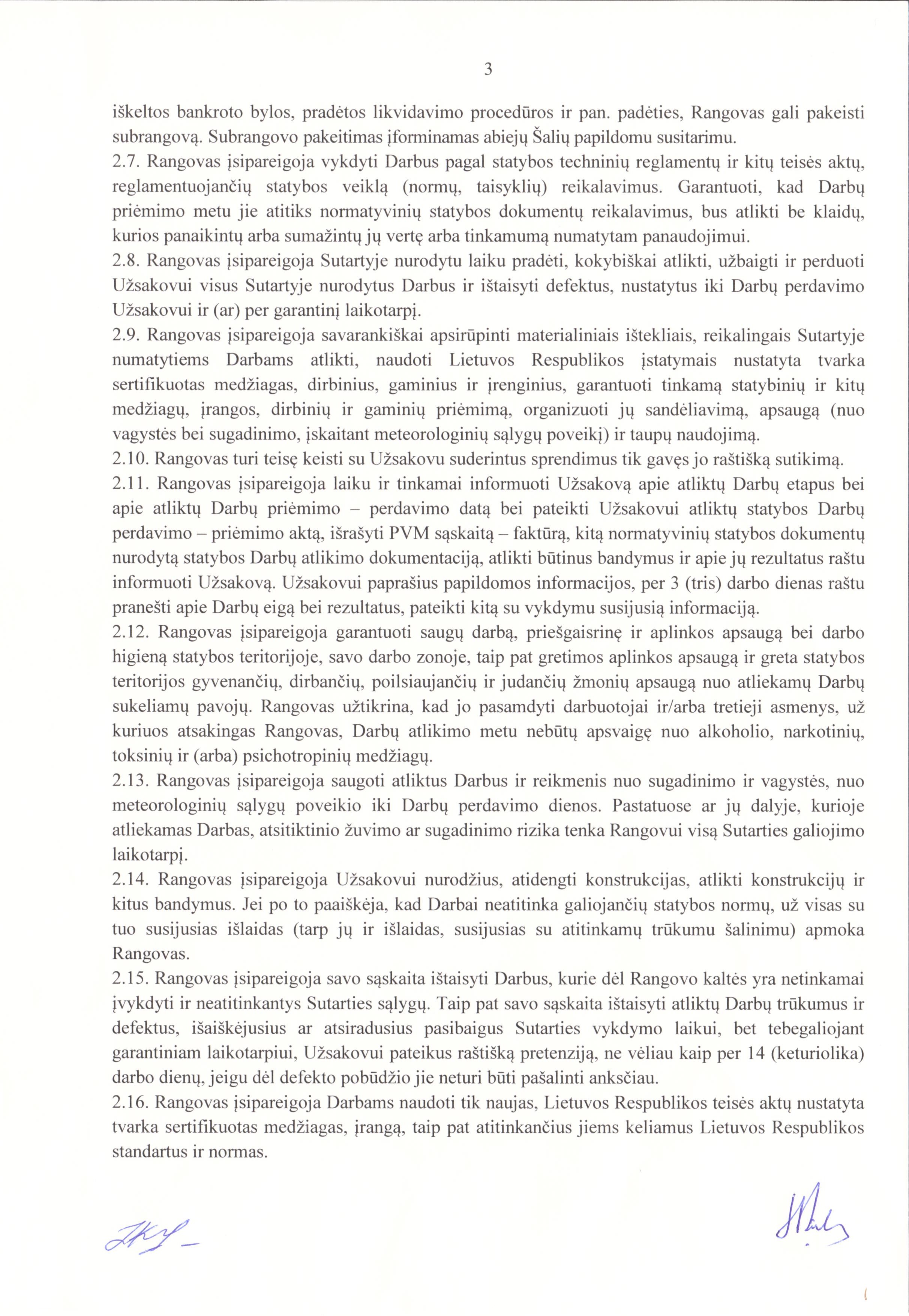 3

iškeltos bankroto bylos, pradėtos likvidavimo procedūros ir pan. padėties, Rangovas gali pakeisti subrangovą. Subrangovo pakeitimas įforminamas abiejų Šalių papildomu susitarimu.
2.7. Rangovas įsipareigoja vykdyti Darbus pagal statybos techninių reglamentų ir kitų teisės aktų, reglamentuojančių statybos veiklą (normų, taisyklių) reikalavimus. Garantuoti, kad Darbų priėmimo metu jie atitiks normatyvinių statybos dokumentų reikalavimus, bus atlikti be klaidų, kurios panaikintų arba sumažintų jų vertę arba tinkamumą numatytam panaudojimui.
2.8. Rangovas įsipareigoja Sutartyje nurodytu laiku pradėti, kokybiškai atlikti, užbaigti ir perduoti Užsakovui visus Sutartyje nurodytus Darbus ir ištaisyti defektus, nustatytus iki Darbų perdavimo Užsakovui ir (ar) per garantinį laikotarpį.
2.9. Rangovas įsipareigoja savarankiškai apsirūpinti materialiniais ištekliais, reikalingais Sutartyje numatytiems Darbams atlikti, naudoti Lietuvos Respublikos įstatymais nustatyta tvarka sertifikuotas medžiagas, dirbinius, gaminius ir įrenginius, garantuoti tinkamą statybinių ir kitų medžiagų, įrangos, dirbinių ir gaminių priėmimą, organizuoti jų sandėliavimą, apsaugą (nuo vagystės bei sugadinimo, įskaitant meteorologinių sąlygų poveikį) ir taupų naudojimą.
2.10. Rangovas turi teisę keisti su Užsakovu suderintus sprendimus tik gavęs jo raštišką sutikimą.
2.11. Rangovas įsipareigoja laiku ir tinkamai informuoti Užsakovą apie atliktų Darbų etapus bei apie atliktų Darbų priėmimo – perdavimo datą bei pateikti Užsakovui atliktų statybos Darbų perdavimo – priėmimo aktą, išrašyti PVM sąskaitą – faktūrą, kitą normatyvinių statybos dokumentų nurodytą statybos Darbų atlikimo dokumentaciją, atlikti būtinus bandymus ir apie jų rezultatus raštu informuoti Užsakovą. Užsakovui paprašius papildomos informacijos, per 3 (tris) darbo dienas raštu pranešti apie Darbų eigą bei rezultatus, pateikti kitą su vykdymu susijusią informaciją.
2.12. Rangovas įsipareigoja garantuoti saugų darbą, priešgaisrinę ir aplinkos apsaugą bei darbo higieną statybos teritorijoje, savo darbo zonoje, taip pat gretimos aplinkos apsaugą ir greta statybos teritorijos gyvenančių, dirbančių, poilsiaujančių ir judančių žmonių apsaugą nuo atliekamų Darbų sukeliamų pavojų. Rangovas užtikrina, kad jo pasamdyti darbuotojai ir/arba tretieji asmenys, už kuriuos atsakingas Rangovas, Darbų atlikimo metu nebūtų apsvaigę nuo alkoholio, narkotinių, toksinių ir (arba) psichotropinių medžiagų.
2.13. Rangovas įsipareigoja saugoti atliktus Darbus ir reikmenis nuo sugadinimo ir vagystės, nuo meteorologinių sąlygų poveikio iki Darbų perdavimo dienos. Pastatuose ar jų dalyje, kurioje atliekamas Darbas, atsitiktinio žuvimo ar sugadinimo rizika tenka Rangovui visą Sutarties galiojimo laikotarpį.
2.14. Rangovas įsipareigoja Užsakovui nurodžius, atidengti konstrukcijas, atlikti konstrukcijų ir kitus bandymus. Jei po to paaiškėja, kad Darbai neatitinka galiojančių statybos normų, už visas su tuo susijusias išlaidas (tarp jų ir išlaidas, susijusias su atitinkamų trūkumu šalinimu) apmoka Rangovas.
2.15. Rangovas įsipareigoja savo sąskaita ištaisyti Darbus, kurie dėl Rangovo kaltės yra netinkamai įvykdyti ir neatitinkantys Sutarties sąlygų. Taip pat savo sąskaita ištaisyti atliktų Darbų trūkumus ir defektus, išaiškėjusius ar atsiradusius pasibaigus Sutarties vykdymo laikui, bet tebegaliojant garantiniam laikotarpiui, Užsakovui pateikus raštišką pretenziją, ne vėliau kaip per 14 (keturiolika) darbo dienų, jeigu dėl defekto pobūdžio jie neturi būti pašalinti anksčiau.
2.16. Rangovas įsipareigoja Darbams naudoti tik naujas, Lietuvos Respublikos teisės aktų nustatyta tvarka sertifikuotas medžiagas, įrangą, taip pat atitinkančius jiems keliamus Lietuvos Respublikos standartus ir normas.